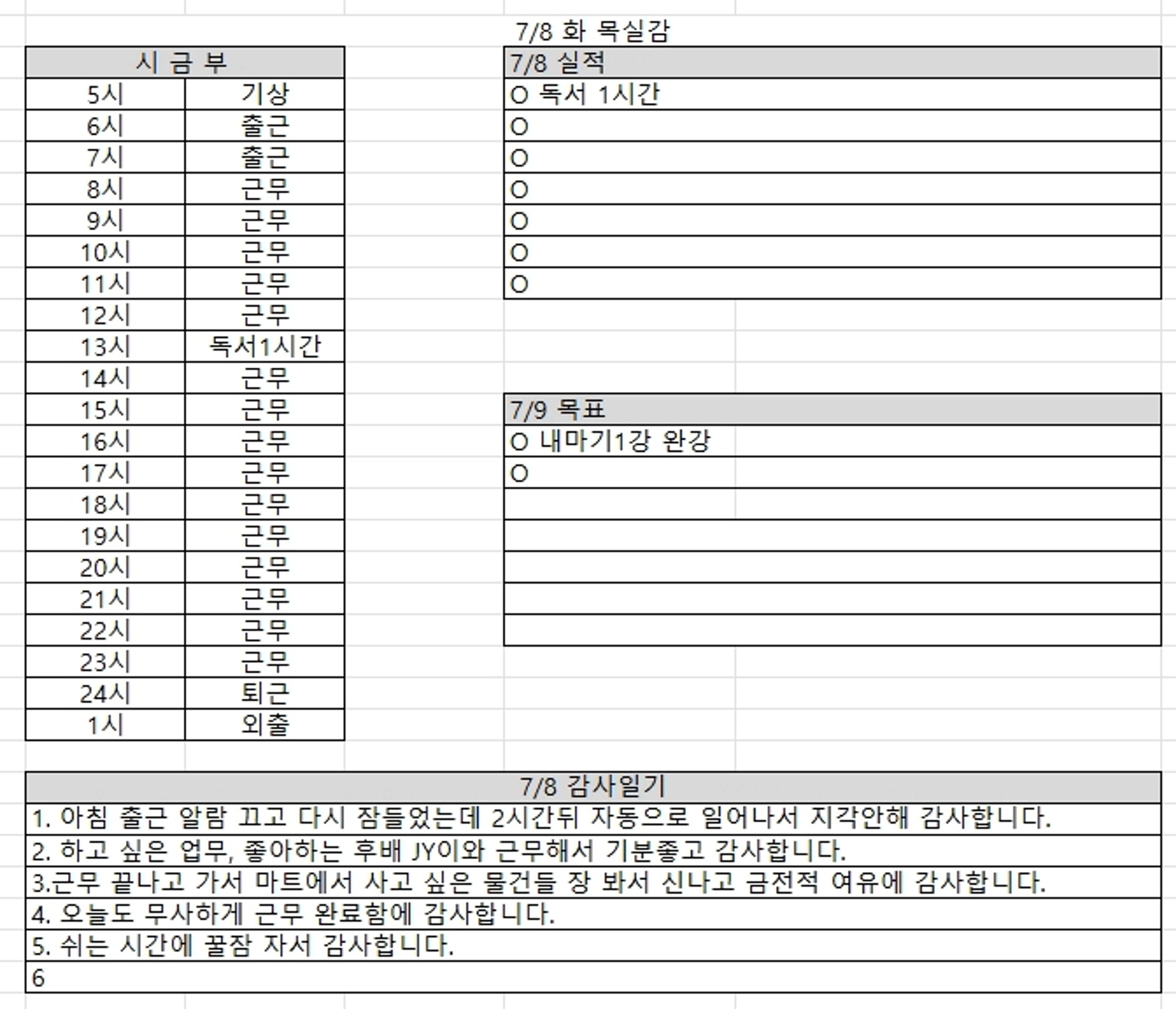 7/8 화 목실감

| 시 금 부 | |
|---|---|
| 5시 | 기상 |
| 6시 | 출근 |
| 7시 | 출근 |
| 8시 | 근무 |
| 9시 | 근무 |
| 10시 | 근무 |
| 11시 | 근무 |
| 12시 | 근무 |
| 13시 | 독서1시간 |
| 14시 | 근무 |
| 15시 | 근무 |
| 16시 | 근무 |
| 17시 | 근무 |
| 18시 | 근무 |
| 19시 | 근무 |
| 20시 | 근무 |
| 21시 | 근무 |
| 22시 | 근무 |
| 23시 | 근무 |
| 24시 | 퇴근 |
| 1시 | 외출 |

| 7/8 실적 |
|---|
| O 독서 1시간 |
| O |
| O |
| O |
| O |
| O |
| O |

| 7/9 목표 |
|---|
| O 내마기1강 완강 |
| O |
| |
| |
| |
| |
| |

| 7/8 감사일기 |
|---|
| 1. 아침 출근 알람 끄고 다시 잠들었는데 2시간뒤 자동으로 일어나서 지각안해 감사합니다. |
| 2. 하고 싶은 업무, 좋아하는 후배 JY이와 근무해서 기분좋고 감사합니다. |
| 3.근무 끝나고 가서 마트에서 사고 싶은 물건들 장 봐서 신나고 금전적 여유에 감사합니다. |
| 4. 오늘도 무사하게 근무 완료함에 감사합니다. |
| 5. 쉬는 시간에 꿀잠 자서 감사합니다. |
| 6 |